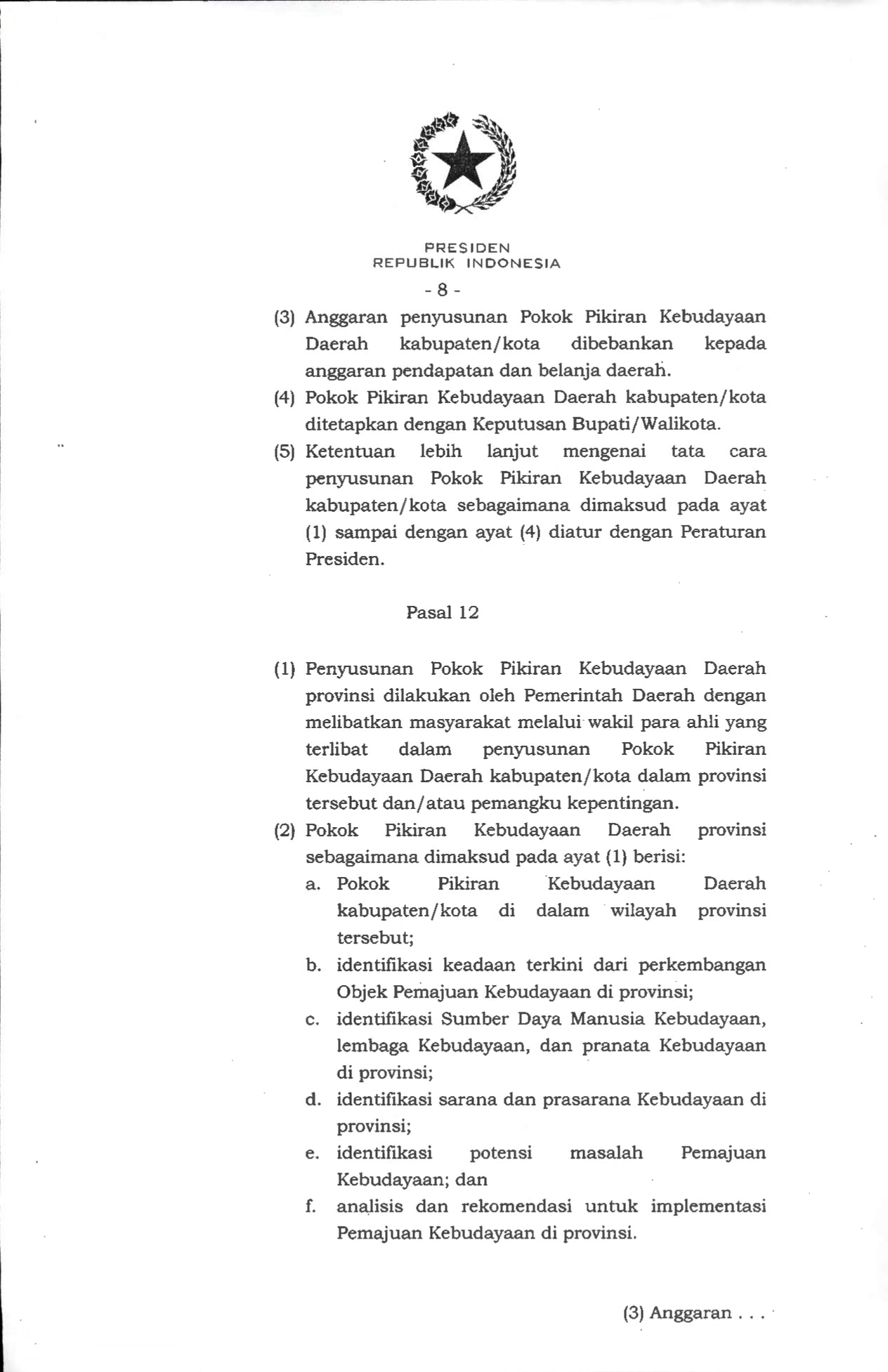 PRESIDEN
REPUBLIK INDONESIA

- 8 -

(3) Anggaran penyusunan Pokok Pikiran Kebudayaan Daerah kabupaten/kota dibebankan kepada anggaran pendapatan dan belanja daerah.

(4) Pokok Pikiran Kebudayaan Daerah kabupaten/kota ditetapkan dengan Keputusan Bupati/Walikota.

(5) Ketentuan lebih lanjut mengenai tata cara penyusunan Pokok Pikiran Kebudayaan Daerah kabupaten/kota sebagaimana dimaksud pada ayat (1) sampai dengan ayat (4) diatur dengan Peraturan Presiden.

Pasal 12

(1) Penyusunan Pokok Pikiran Kebudayaan Daerah provinsi dilakukan oleh Pemerintah Daerah dengan melibatkan masyarakat melalui wakil para ahli yang terlibat dalam penyusunan Pokok Pikiran Kebudayaan Daerah kabupaten/kota dalam provinsi tersebut dan/atau pemangku kepentingan.

(2) Pokok Pikiran Kebudayaan Daerah provinsi sebagaimana dimaksud pada ayat (1) berisi:
a. Pokok Pikiran Kebudayaan Daerah kabupaten/kota di dalam wilayah provinsi tersebut;
b. identifikasi keadaan terkini dari perkembangan Objek Pemajuan Kebudayaan di provinsi;
c. identifikasi Sumber Daya Manusia Kebudayaan, lembaga Kebudayaan, dan pranata Kebudayaan di provinsi;
d. identifikasi sarana dan prasarana Kebudayaan di provinsi;
e. identifikasi potensi masalah Pemajuan Kebudayaan; dan
f. analisis dan rekomendasi untuk implementasi Pemajuan Kebudayaan di provinsi.

(3) Anggaran . . .